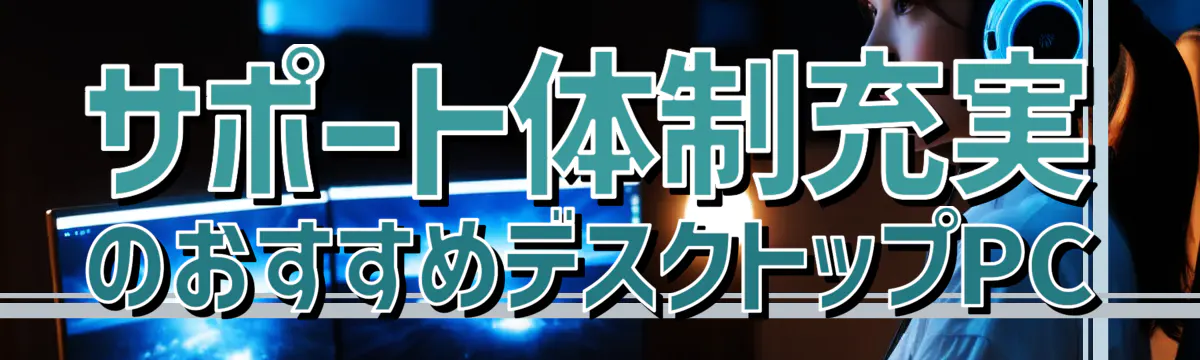 サポート体制充実
のおすすめデスクトップPC